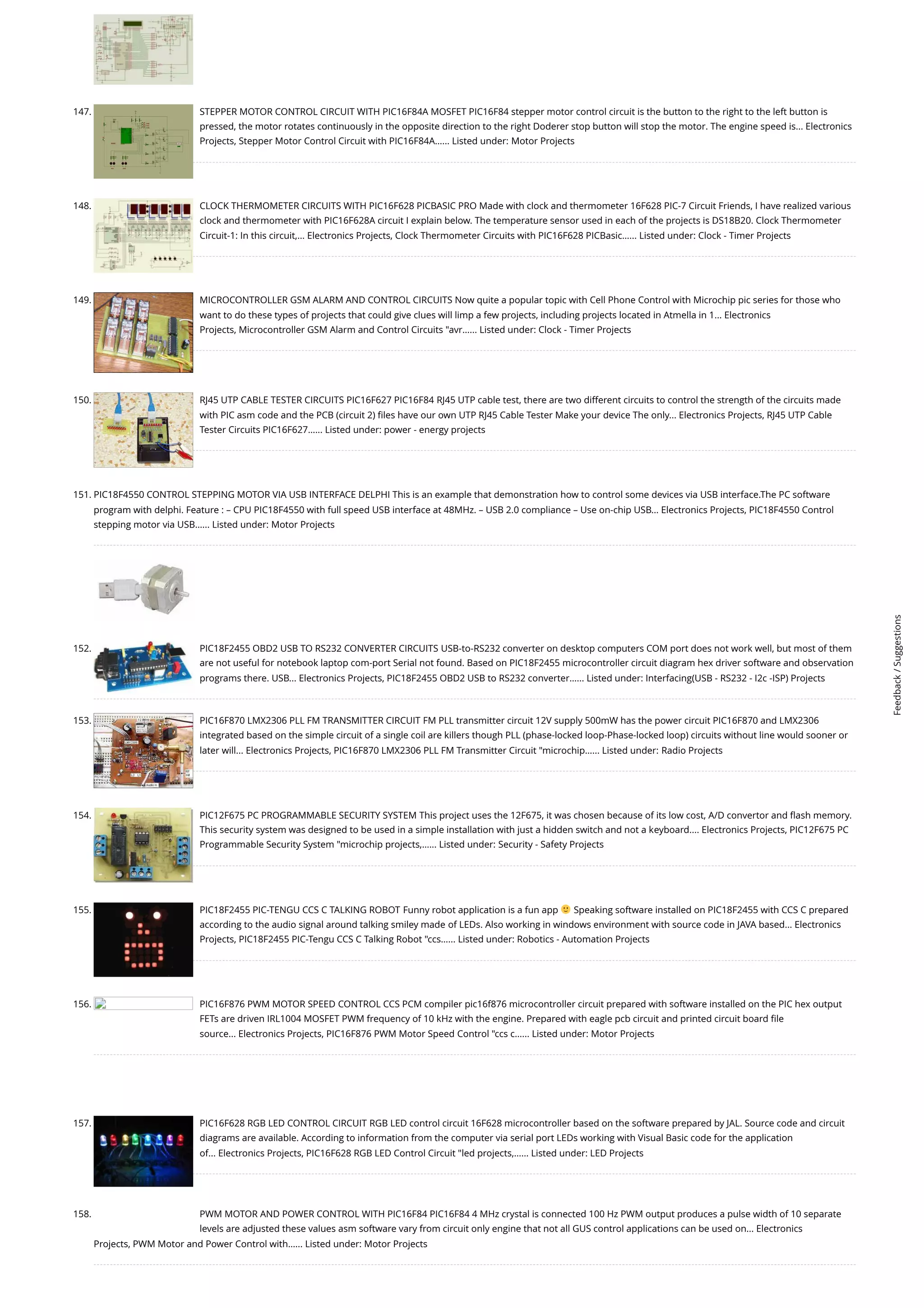 147. STEPPER MOTOR CONTROL CIRCUIT WITH PIC16F84A MOSFET PIC16F84 stepper motor control circuit is the button to the right to the left button is pressed, the motor rotates continuously in the opposite direction to the right Doderer stop button will stop the motor. The engine speed is... Electronics Projects, Stepper Motor Control Circuit with PIC16F84A...... Listed under: Motor Projects

148. CLOCK THERMOMETER CIRCUITS WITH PIC16F628 PICBASIC PRO Made with clock and thermometer 16F628 PIC-7 Circuit Friends, I have realized various clock and thermometer with PIC16F628A circuit I explain below. The temperature sensor used in each of the projects is DS18B20. Clock Thermometer Circuit-1: In this circuit,... Electronics Projects, Clock Thermometer Circuits with PIC16F628 PICBasic...... Listed under: Clock - Timer Projects

149. MICROCONTROLLER GSM ALARM AND CONTROL CIRCUITS Now quite a popular topic with Cell Phone Control with Microchip pic series for those who want to do these types of projects that could give clues will limp a few projects, including projects located in Atmella in 1... Electronics Projects, Microcontroller GSM Alarm and Control Circuits "avr...... Listed under: Clock - Timer Projects

150. RJ45 UTP CABLE TESTER CIRCUITS PIC16F627 PIC16F84 RJ45 UTP cable test, there are two different circuits to control the strength of the circuits made with PIC asm code and the PCB (circuit 2) files have our own UTP RJ45 Cable Tester Make your device The only... Electronics Projects, RJ45 UTP Cable Tester Circuits PIC16F627...... Listed under: power - energy projects

151. PIC18F4550 CONTROL STEPPING MOTOR VIA USB INTERFACE DELPHI This is an example that demonstration how to control some devices via USB interface.The PC software program with delphi. Feature : – CPU PIC18F4550 with full speed USB interface at 48MHz. – USB 2.0 compliance – Use on-chip USB... Electronics Projects, PIC18F4550 Control stepping motor via USB...... Listed under: Motor Projects

152. PIC18F2455 OBD2 USB TO RS232 CONVERTER CIRCUITS USB-to-RS232 converter on desktop computers COM port does not work well, but most of them are not useful for notebook laptop com-port Serial not found. Based on PIC18F2455 microcontroller circuit diagram hex driver software and observation programs there. USB... Electronics Projects, PIC18F2455 OBD2 USB to RS232 converter...... Listed under: Interfacing(USB - RS232 - I2c -ISP) Projects

153. PIC16F870 LMX2306 PLL FM TRANSMITTER CIRCUIT FM PLL transmitter circuit 12V supply 500mW has the power circuit PIC16F870 and LMX2306 integrated based on the simple circuit of a single coil are killers though PLL (phase-locked loop-Phase-locked loop) circuits without line would sooner or later will... Electronics Projects, PIC16F870 LMX2306 PLL FM Transmitter Circuit "microchip...... Listed under: Radio Projects

154. PIC12F675 PC PROGRAMMABLE SECURITY SYSTEM This project uses the 12F675, it was chosen because of its low cost, A/D convertor and flash memory. This security system was designed to be used in a simple installation with just a hidden switch and not a keyboard.... Electronics Projects, PIC12F675 PC Programmable Security System "microchip projects,...... Listed under: Security - Safety Projects

155. PIC18F2455 PIC-TENGU CCS C TALKING ROBOT Funny robot application is a fun app 🙂 Speaking software installed on PIC18F2455 with CCS C prepared according to the audio signal around talking smiley made of LEDs. Also working in windows environment with source code in JAVA based... Electronics Projects, PIC18F2455 PIC-Tengu CCS C Talking Robot "ccs...... Listed under: Robotics - Automation Projects

156. PIC16F876 PWM MOTOR SPEED CONTROL CCS PCM compiler pic16f876 microcontroller circuit prepared with software installed on the PIC hex output FETs are driven IRL1004 MOSFET PWM frequency of 10 kHz with the engine. Prepared with eagle pcb circuit and printed circuit board file source... Electronics Projects, PIC16F876 PWM Motor Speed Control "ccs c...... Listed under: Motor Projects

157. PIC16F628 RGB LED CONTROL CIRCUIT RGB LED control circuit 16F628 microcontroller based on the software prepared by JAL. Source code and circuit diagrams are available. According to information from the computer via serial port LEDs working with Visual Basic code for the application of... Electronics Projects, PIC16F628 RGB LED Control Circuit "led projects,...... Listed under: LED Projects

158. PWM MOTOR AND POWER CONTROL WITH PIC16F84 PIC16F84 4 MHz crystal is connected 100 Hz PWM output produces a pulse width of 10 separate levels are adjusted these values asm software vary from circuit only engine that not all GUS control applications can be used on... Electronics Projects, PWM Motor and Power Control with...... Listed under: Motor Projects

Feedback / Suggestions